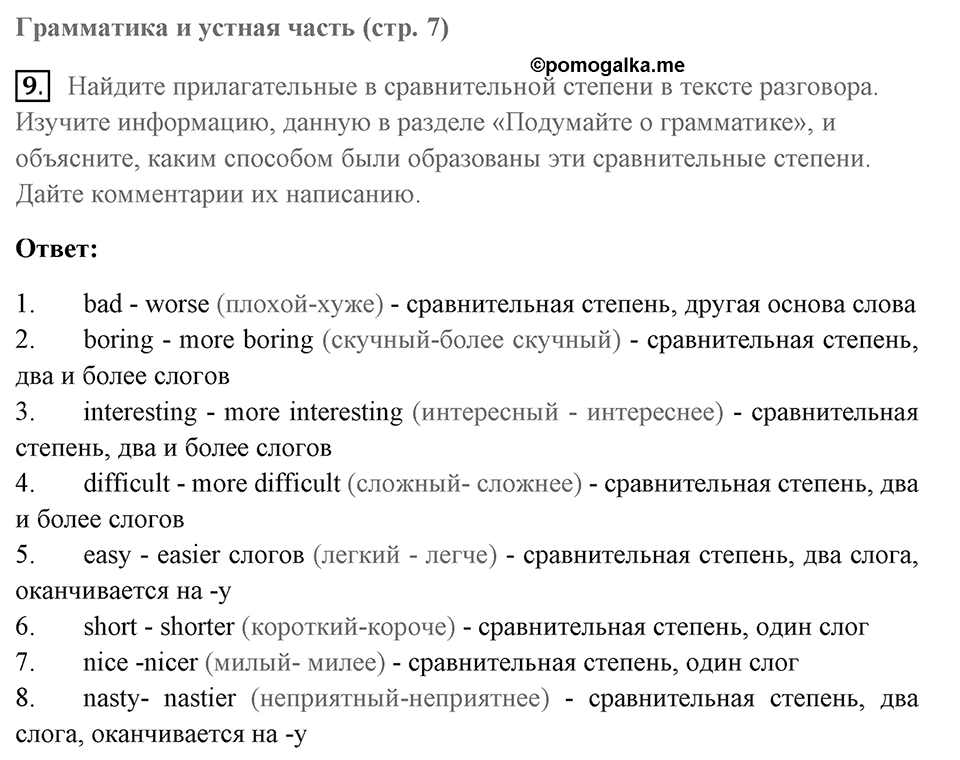 Грамматика и устная часть (стр. 7)

©pomogalka.me

9. Найдите прилагательные в сравнительной степени в тексте разговора. Изучите информацию, данную в разделе «Подумайте о грамматике», и объясните, каким способом были образованы эти сравнительные степени. Дайте комментарии их написанию.

Ответ:

1. bad - worse (плохой-хуже) - сравнительная степень, другая основа слова
2. boring - more boring (скучный-более скучный) - сравнительная степень, два и более слогов
3. interesting - more interesting (интересный - интереснее) - сравнительная степень, два и более слогов
4. difficult - more difficult (сложный- сложнее) - сравнительная степень, два и более слогов
5. easy - easier слогов (легкий - легче) - сравнительная степень, два слога, оканчивается на -y
6. short - shorter (короткий-короче) - сравнительная степень, один слог
7. nice -nicer (милый- милее) - сравнительная степень, один слог
8. nasty- nastier (неприятный-неприятнее) - сравнительная степень, два слога, оканчивается на -y